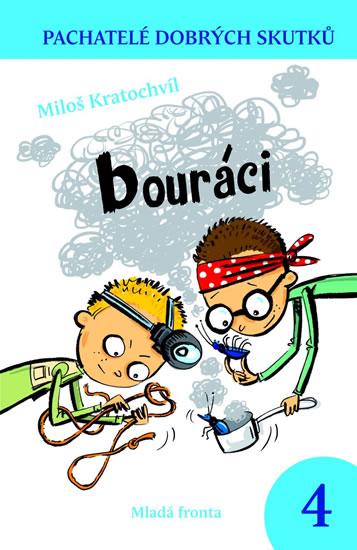 PACHATELÉ DOBRÝCH SKUTKŮ

Miloš Kratochvíl

bouráci

Mladá fronta

4